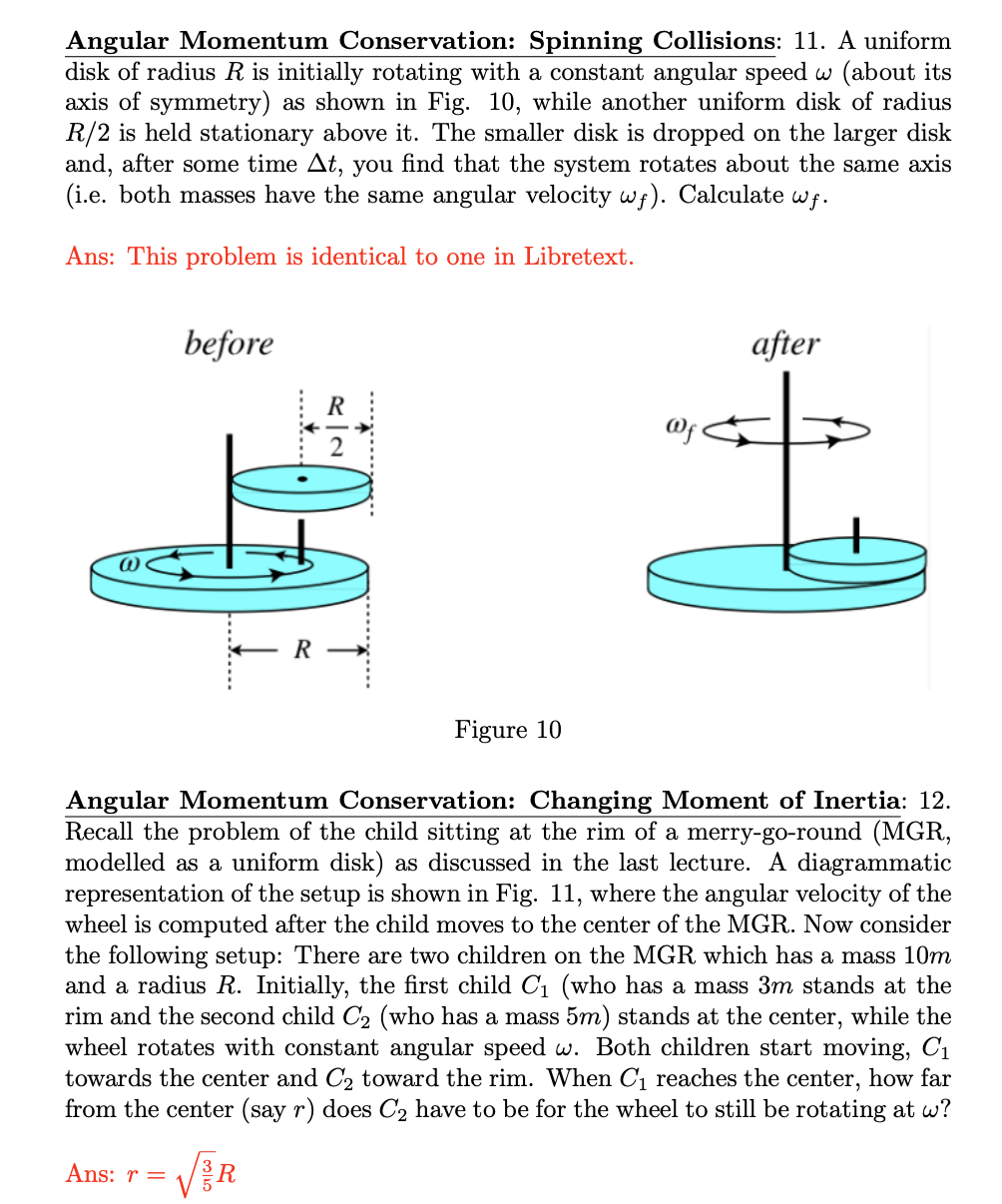 Angular Momentum Conservation: Spinning Collisions: 11. A uniform disk of radius $R$ is initially rotating with a constant angular speed $\omega$ (about its axis of symmetry) as shown in Fig. 10, while another uniform disk of radius $R/2$ is held stationary above it. The smaller disk is dropped on the larger disk and, after some time $\Delta t$, you find that the system rotates about the same axis (i.e. both masses have the same angular velocity $\omega_f$). Calculate $\omega_f$.

Ans: This problem is identical to one in Libretext.

before

$\frac{R}{2}$

$\omega$

$R$

after

$\omega_f$

Figure 10

Angular Momentum Conservation: Changing Moment of Inertia: 12. Recall the problem of the child sitting at the rim of a merry-go-round (MGR, modelled as a uniform disk) as discussed in the last lecture. A diagrammatic representation of the setup is shown in Fig. 11, where the angular velocity of the wheel is computed after the child moves to the center of the MGR. Now consider the following setup: There are two children on the MGR which has a mass $10m$ and a radius $R$. Initially, the first child $C_1$ (who has a mass $3m$ stands at the rim and the second child $C_2$ (who has a mass $5m$) stands at the center, while the wheel rotates with constant angular speed $\omega$. Both children start moving, $C_1$ towards the center and $C_2$ toward the rim. When $C_1$ reaches the center, how far from the center (say $r$) does $C_2$ have to be for the wheel to still be rotating at $\omega$?

Ans: $r = \sqrt{\frac{3}{5}}R$